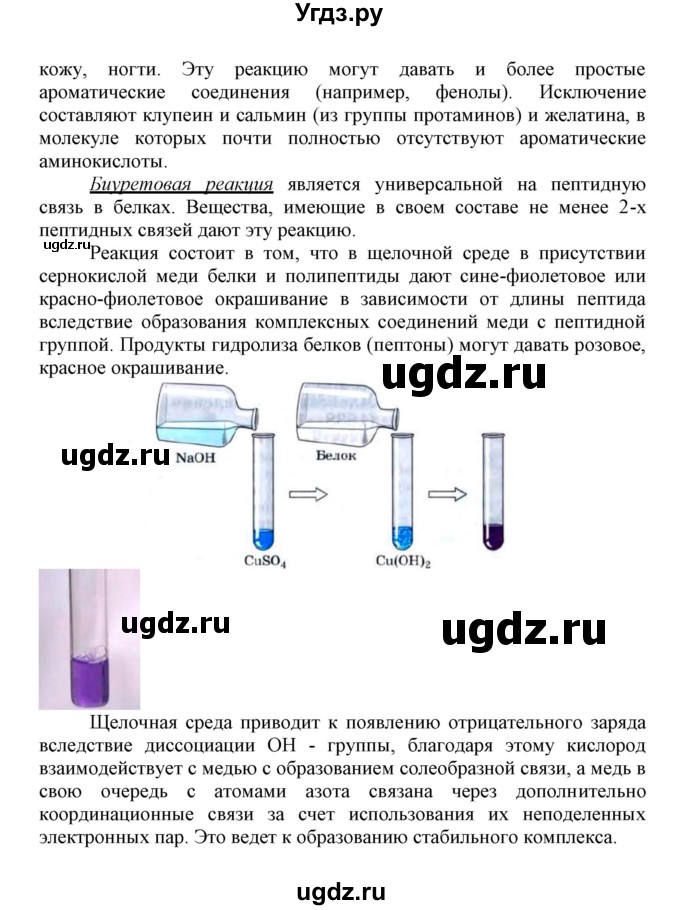 Угдз.ру

кожу, ногти. Эту реакцию могут давать и более простые ароматические соединения (например, фенолы). Исключение составляют клупеин и сальмин (из группы протаминов) и желатина, в молекуле которых почти полностью отсутствуют ароматические аминокислоты.

Биуретовая реакция является универсальной на пептидную связь в белках. Вещества, имеющие в своем составе не менее 2-х пептидных связей дают эту реакцию.

ugdz.ru

Реакция состоит в том, что в щелочной среде в присутствии сернокислой меди белки и полипептиды дают сине-фиолетовое или красно-фиолетовое окрашивание в зависимости от длины пептида вследствие образования комплексных соединений меди с пептидной группой. Продукты гидролиза белков (пептоны) могут давать розовое, красное окрашивание.

ugdz.ru

ugdz.ru NaOH Белок

$CuSO_4$ $Cu(OH)_2$

ugdz.ru ugdz.ru

Щелочная среда приводит к появлению отрицательного заряда вследствие диссоциации ОН - группы, благодаря этому кислород взаимодействует с медью с образованием солеобразной связи, а медь в свою очередь с атомами азота связана через дополнительно координационные связи за счет использования их неподеленных электронных пар. Это ведет к образованию стабильного комплекса.

ugdz.ru